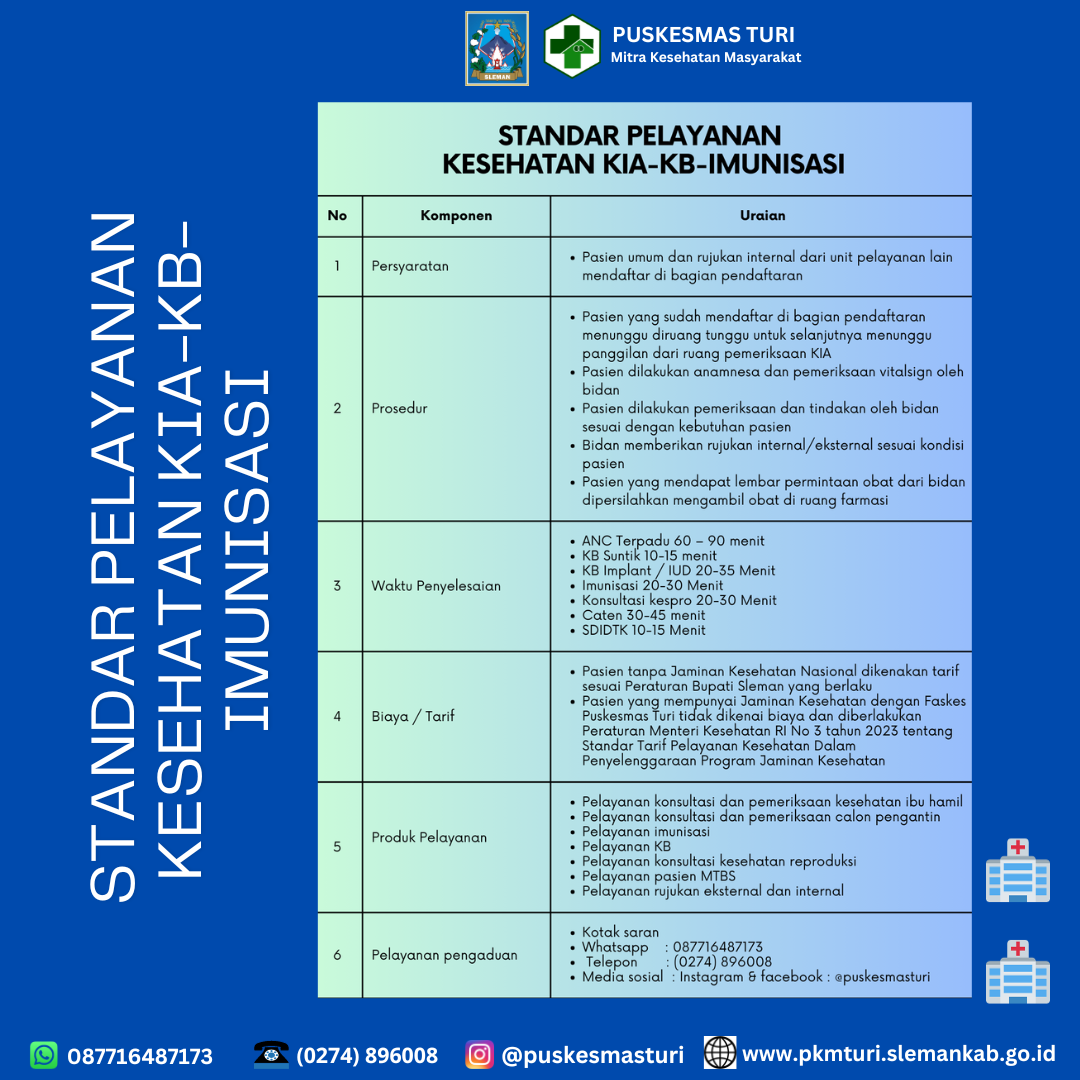 SLEMAN

PUSKESMAS TURI
Mitra Kesehatan Masyarakat

STANDAR PELAYANAN KESEHATAN KIA-KB-IMUNISASI

STANDAR PELAYANAN
KESEHATAN KIA-KB-IMUNISASI

| No | Komponen | Uraian |
|---|---|---|
| 1 | Persyaratan | • Pasien umum dan rujukan internal dari unit pelayanan lain mendaftar di bagian pendaftaran |
| 2 | Prosedur | • Pasien yang sudah mendaftar di bagian pendaftaran menunggu diruang tunggu untuk selanjutnya menunggu panggilan dari ruang pemeriksaan KIA • Pasien dilakukan anamnesa dan pemeriksaan vitalsign oleh bidan • Pasien dilakukan pemeriksaan dan tindakan oleh bidan sesuai dengan kebutuhan pasien • Bidan memberikan rujukan internal/eksternal sesuai kondisi pasien • Pasien yang mendapat lembar permintaan obat dari bidan dipersilahkan mengambil obat di ruang farmasi |
| 3 | Waktu Penyelesaian | • ANC Terpadu 60 – 90 menit • KB Suntik 10-15 menit • KB Implant / IUD 20-35 Menit • Imunisasi 20-30 Menit • Konsultasi kespro 20-30 Menit • Caten 30-45 menit • SDIDTK 10-15 Menit |
| 4 | Biaya / Tarif | • Pasien tanpa Jaminan Kesehatan Nasional dikenakan tarif sesuai Peraturan Bupati Sleman yang berlaku • Pasien yang mempunyai Jaminan Kesehatan dengan Faskes Puskesmas Turi tidak dikenai biaya dan diberlakukan Peraturan Menteri Kesehatan RI No 3 tahun 2023 tentang Standar Tarif Pelayanan Kesehatan Dalam Penyelenggaraan Program Jaminan Kesehatan |
| 5 | Produk Pelayanan | • Pelayanan konsultasi dan pemeriksaan kesehatan ibu hamil • Pelayanan konsultasi dan pemeriksaan calon pengantin • Pelayanan imunisasi • Pelayanan KB • Pelayanan konsultasi kesehatan reproduksi • Pelayanan pasien MTBS • Pelayanan rujukan eksternal dan internal |
| 6 | Pelayanan pengaduan | • Kotak saran • Whatsapp : 087716487173 • Telepon : (0274) 896008 • Media sosial : Instagram & facebook : @puskesmasturi |

087716487173 (0274) 896008 @puskesmasturi www.pkmturi.slemankab.go.id